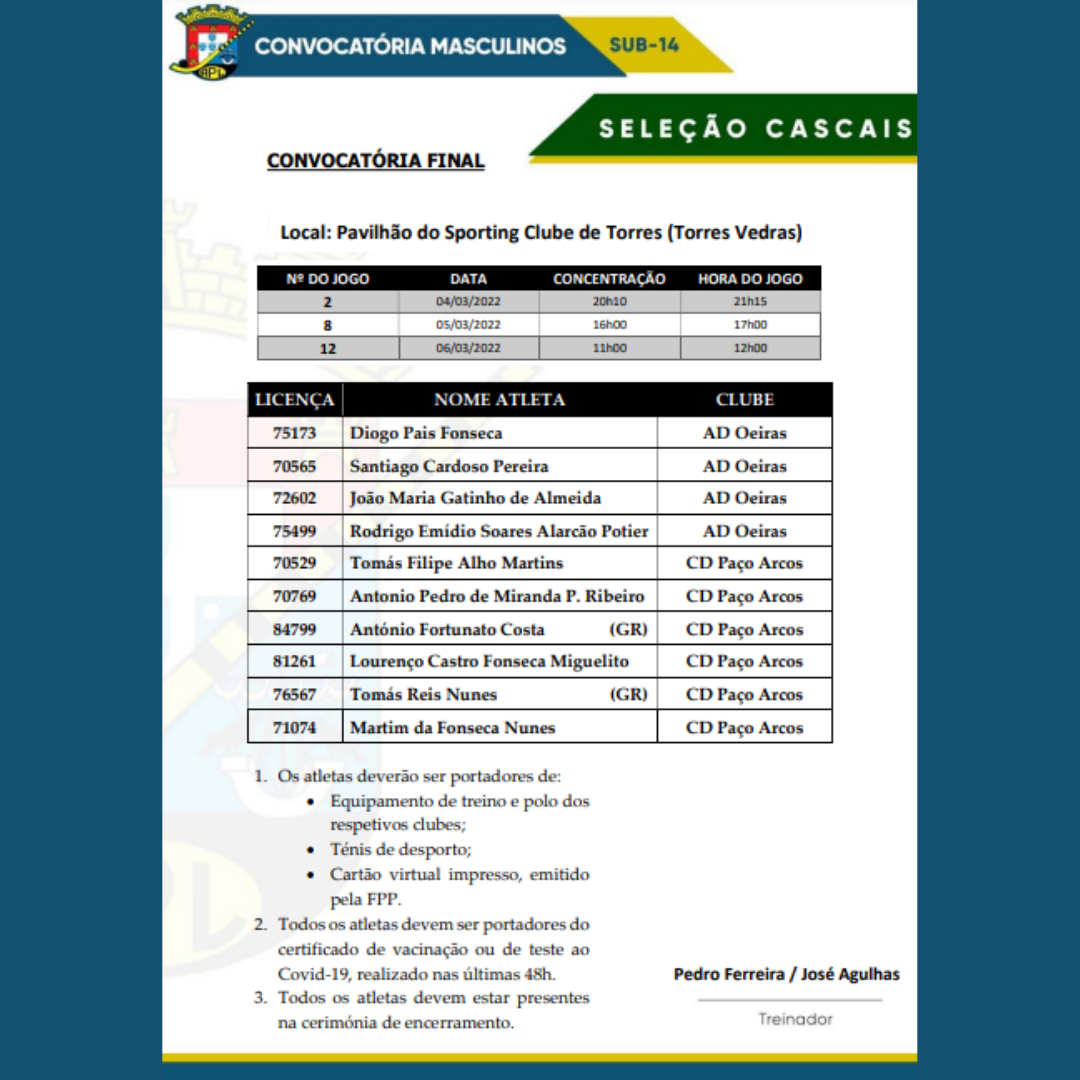 CONVOCATÓRIA MASCULINOS

SUB-14

SELEÇÃO CASCAIS

CONVOCATÓRIA FINAL

Local: Pavilhão do Sporting Clube de Torres (Torres Vedras)

| Nº DO JOGO | DATA | CONCENTRAÇÃO | HORA DO JOGO |
|---|---|---|---|
| 2 | 04/03/2022 | 20h10 | 21h15 |
| 8 | 05/03/2022 | 16h00 | 17h00 |
| 12 | 06/03/2022 | 11h00 | 12h00 |

| LICENÇA | NOME ATLETA | CLUBE |
|---|---|---|
| 75173 | Diogo Pais Fonseca | AD Oeiras |
| 70565 | Santiago Cardoso Pereira | AD Oeiras |
| 72602 | João Maria Gatinho de Almeida | AD Oeiras |
| 75499 | Rodrigo Emídio Soares Alarcão Potier | AD Oeiras |
| 70529 | Tomás Filipe Alho Martins | CD Paço Arcos |
| 70769 | Antonio Pedro de Miranda P. Ribeiro | CD Paço Arcos |
| 84799 | António Fortunato Costa (GR) | CD Paço Arcos |
| 81261 | Lourenço Castro Fonseca Miguelito | CD Paço Arcos |
| 76567 | Tomás Reis Nunes (GR) | CD Paço Arcos |
| 71074 | Martim da Fonseca Nunes | CD Paço Arcos |

1. Os atletas deverão ser portadores de:
• Equipamento de treino e polo dos respetivos clubes;
• Ténis de desporto;
• Cartão virtual impresso, emitido pela FPP.
2. Todos os atletas devem ser portadores do certificado de vacinação ou de teste ao Covid-19, realizado nas últimas 48h.
3. Todos os atletas devem estar presentes na cerimónia de encerramento.

Pedro Ferreira / José Agulhas

Treinador